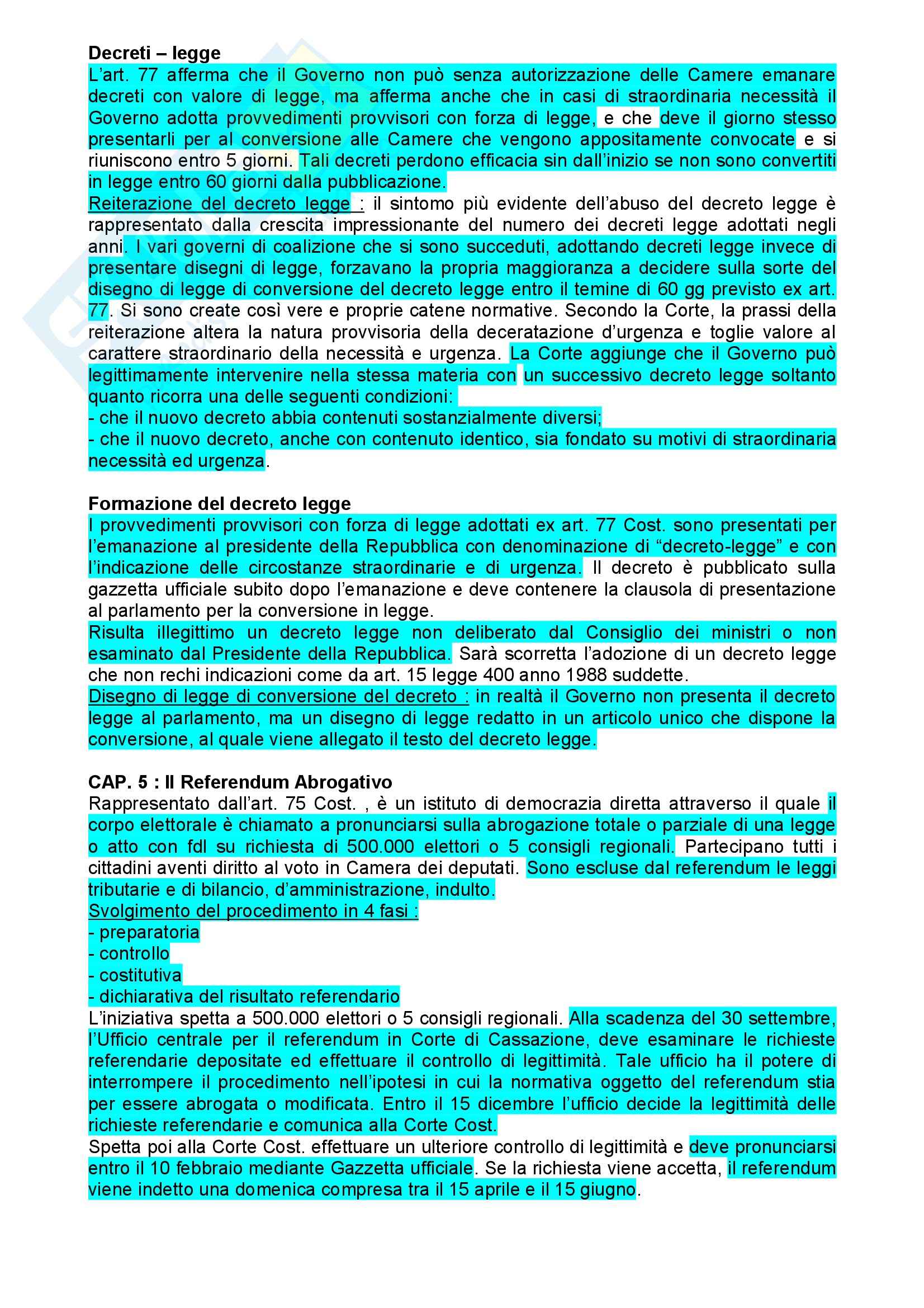 **Decreti – legge**
L'art. 77 afferma che il Governo non può senza autorizzazione delle Camere emanare decreti con valore di legge, ma afferma anche che in casi di straordinaria necessità il Governo adotta provvedimenti provvisori con forza di legge, e che deve il giorno stesso presentarli per al conversione alle Camere che vengono appositamente convocate e si riuniscono entro 5 giorni. Tali decreti perdono efficacia sin dall'inizio se non sono convertiti in legge entro 60 giorni dalla pubblicazione.
Reiterazione del decreto legge : il sintomo più evidente dell'abuso del decreto legge è rappresentato dalla crescita impressionante del numero dei decreti legge adottati negli anni. I vari governi di coalizione che si sono succeduti, adottando decreti legge invece di presentare disegni di legge, forzavano la propria maggioranza a decidere sulla sorte del disegno di legge di conversione del decreto legge entro il temine di 60 gg previsto ex art. 77. Si sono create così vere e proprie catene normative. Secondo la Corte, la prassi della reiterazione altera la natura provvisoria della deceratazione d'urgenza e toglie valore al carattere straordinario della necessità e urgenza. La Corte aggiunge che il Governo può legittimamente intervenire nella stessa materia con un successivo decreto legge soltanto quanto ricorra una delle seguenti condizioni:
- che il nuovo decreto abbia contenuti sostanzialmente diversi;
- che il nuovo decreto, anche con contenuto identico, sia fondato su motivi di straordinaria necessità ed urgenza.

**Formazione del decreto legge**
I provvedimenti provvisori con forza di legge adottati ex art. 77 Cost. sono presentati per l'emanazione al presidente della Repubblica con denominazione di "decreto-legge" e con l'indicazione delle circostanze straordinarie e di urgenza. Il decreto è pubblicato sulla gazzetta ufficiale subito dopo l'emanazione e deve contenere la clausola di presentazione al parlamento per la conversione in legge.
Risulta illegittimo un decreto legge non deliberato dal Consiglio dei ministri o non esaminato dal Presidente della Repubblica. Sarà scorretta l'adozione di un decreto legge che non rechi indicazioni come da art. 15 legge 400 anno 1988 suddette.
Disegno di legge di conversione del decreto : in realtà il Governo non presenta il decreto legge al parlamento, ma un disegno di legge redatto in un articolo unico che dispone la conversione, al quale viene allegato il testo del decreto legge.

**CAP. 5 : Il Referendum Abrogativo**
Rappresentato dall'art. 75 Cost. , è un istituto di democrazia diretta attraverso il quale il corpo elettorale è chiamato a pronunciarsi sulla abrogazione totale o parziale di una legge o atto con fdl su richiesta di 500.000 elettori o 5 consigli regionali. Partecipano tutti i cittadini aventi diritto al voto in Camera dei deputati. Sono escluse dal referendum le leggi tributarie e di bilancio, d'amministrazione, indulto.
Svolgimento del procedimento in 4 fasi :
- preparatoria
- controllo
- costitutiva
- dichiarativa del risultato referendario
L'iniziativa spetta a 500.000 elettori o 5 consigli regionali. Alla scadenza del 30 settembre, l'Ufficio centrale per il referendum in Corte di Cassazione, deve esaminare le richieste referendarie depositate ed effettuare il controllo di legittimità. Tale ufficio ha il potere di interrompere il procedimento nell'ipotesi in cui la normativa oggetto del referendum stia per essere abrogata o modificata. Entro il 15 dicembre l'ufficio decide la legittimità delle richieste referendarie e comunica alla Corte Cost.
Spetta poi alla Corte Cost. effettuare un ulteriore controllo di legittimità e deve pronunciarsi entro il 10 febbraio mediante Gazzetta ufficiale. Se la richiesta viene accetta, il referendum viene indetto una domenica compresa tra il 15 aprile e il 15 giugno.